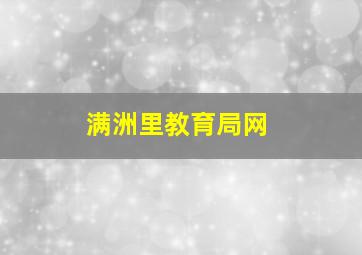 满洲里教育局网